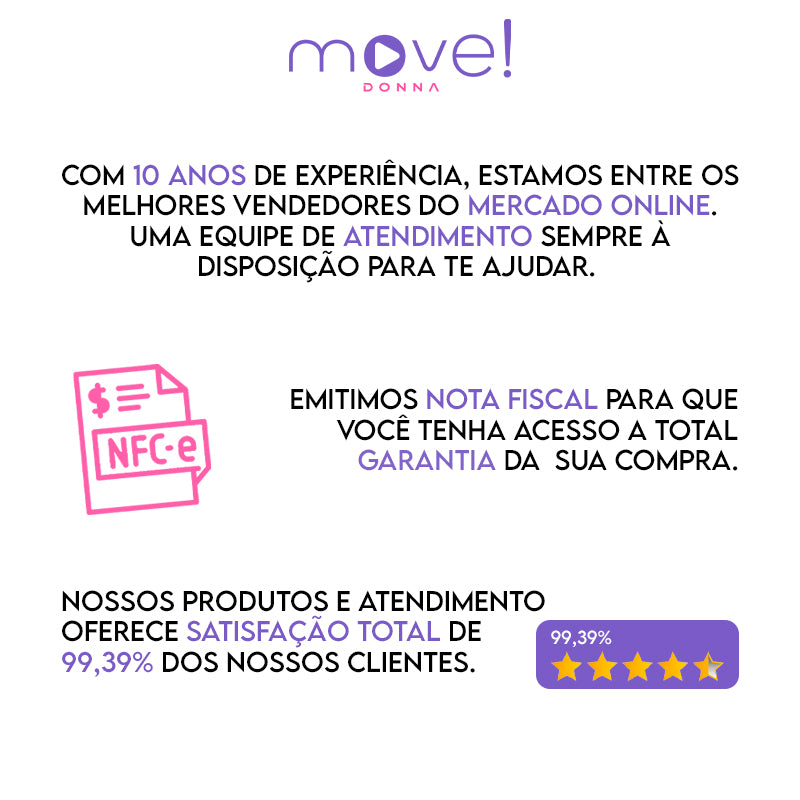 move!
DONNA

COM 10 ANOS DE EXPERIÊNCIA, ESTAMOS ENTRE OS MELHORES VENDEDORES DO MERCADO ONLINE. UMA EQUIPE DE ATENDIMENTO SEMPRE À DISPOSIÇÃO PARA TE AJUDAR.

$
NFC-e

EMITIMOS NOTA FISCAL PARA QUE VOCÊ TENHA ACESSO A TOTAL GARANTIA DA SUA COMPRA.

NOSSOS PRODUTOS E ATENDIMENTO OFERECE SATISFAÇÃO TOTAL DE 99,39% DOS NOSSOS CLIENTES.

99,39%